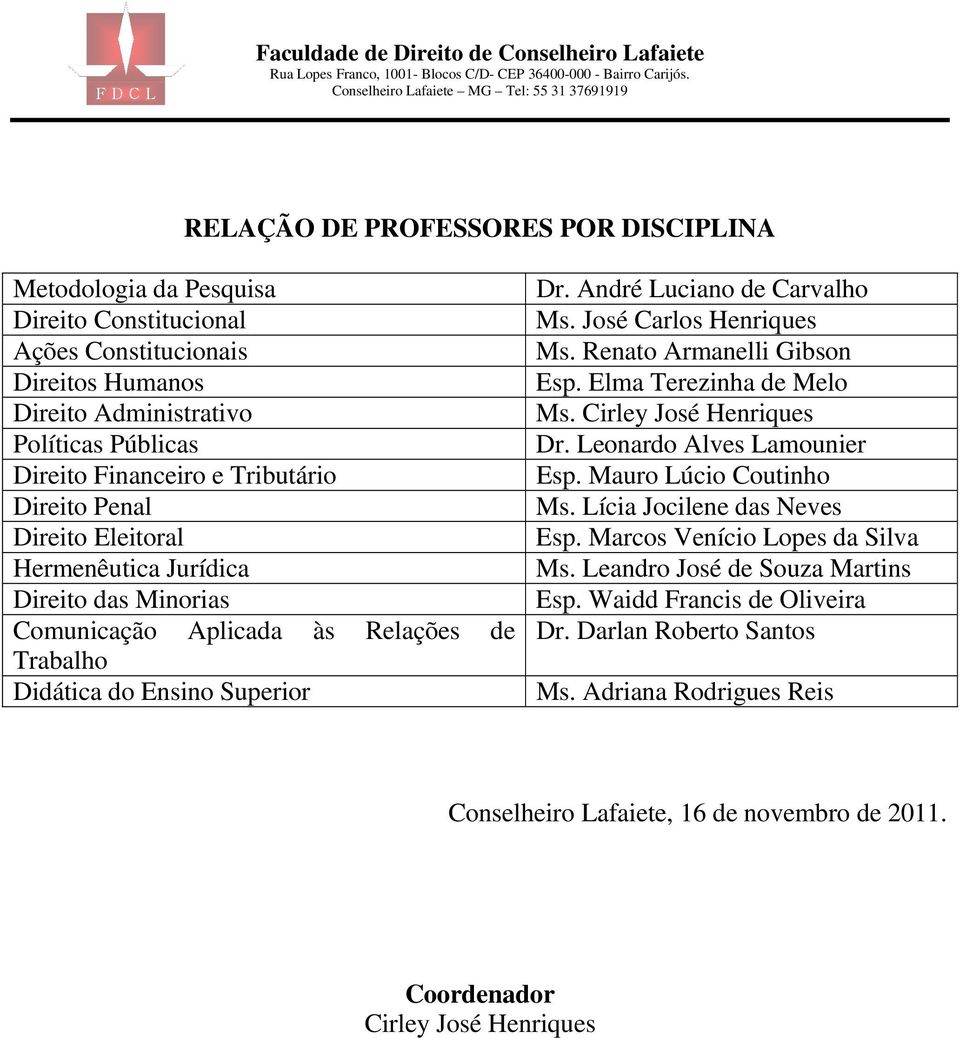 F D C L

Faculdade de Direito de Conselheiro Lafaiete
Rua Lopes Franco, 1001- Blocos C/D- CEP 36400-000 - Bairro Carijós.
Conselheiro Lafaiete – MG – Tel: 55 31 37691919

RELAÇÃO DE PROFESSORES POR DISCIPLINA

| | |
|---|---|
| Metodologia da Pesquisa | Dr. André Luciano de Carvalho |
| Direito Constitucional | Ms. José Carlos Henriques |
| Ações Constitucionais | Ms. Renato Armanelli Gibson |
| Direitos Humanos | Esp. Elma Terezinha de Melo |
| Direito Administrativo | Ms. Cirley José Henriques |
| Políticas Públicas | Dr. Leonardo Alves Lamounier |
| Direito Financeiro e Tributário | Esp. Mauro Lúcio Coutinho |
| Direito Penal | Ms. Lícia Jocilene das Neves |
| Direito Eleitoral | Esp. Marcos Venício Lopes da Silva |
| Hermenêutica Jurídica | Ms. Leandro José de Souza Martins |
| Direito das Minorias | Esp. Waidd Francis de Oliveira |
| Comunicação Aplicada às Relações de Trabalho | Dr. Darlan Roberto Santos |
| Didática do Ensino Superior | Ms. Adriana Rodrigues Reis |

Conselheiro Lafaiete, 16 de novembro de 2011.

Coordenador
Cirley José Henriques